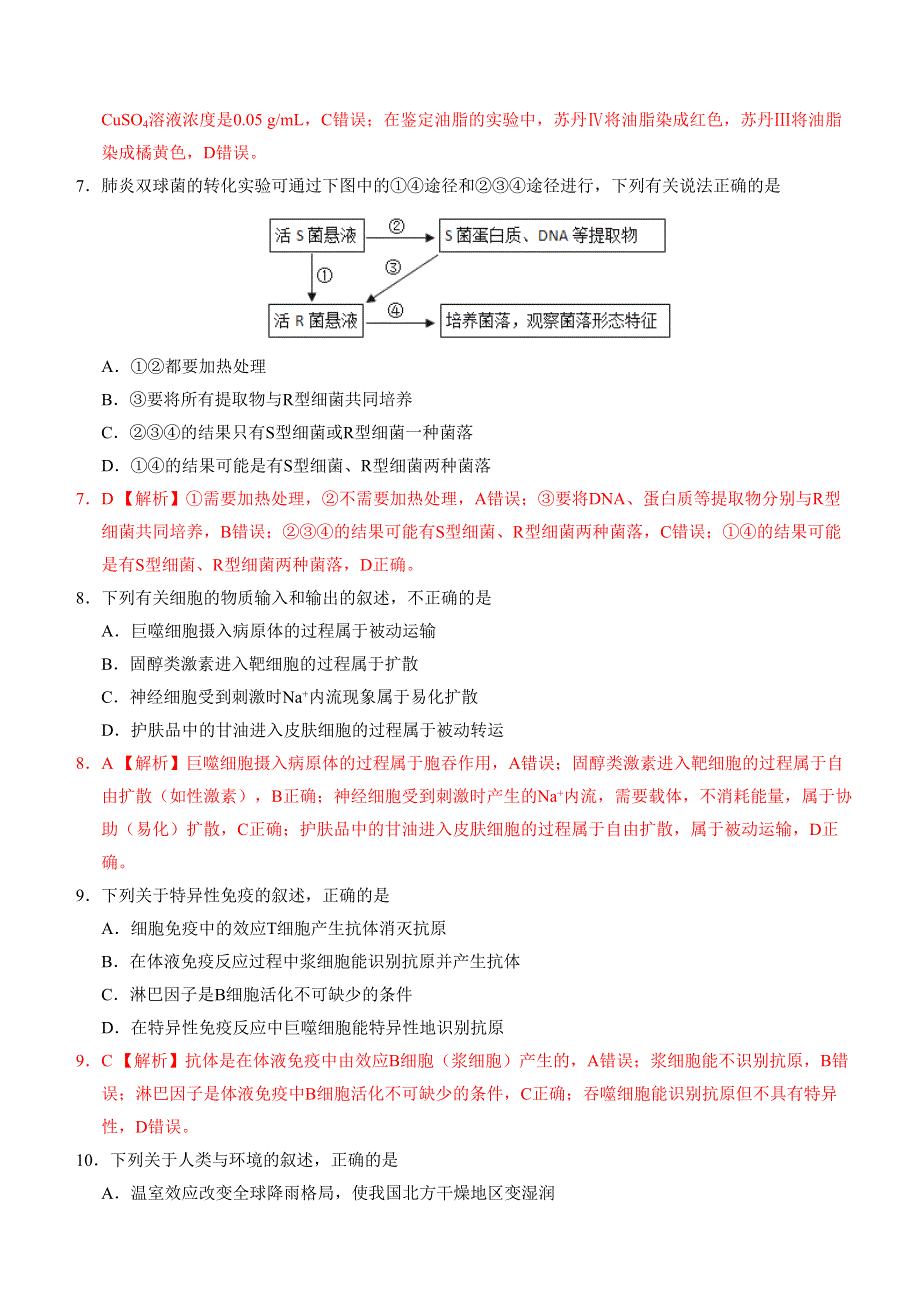 $CuSO_4$溶液浓度是0.05 g/mL，C错误；在鉴定油脂的实验中，苏丹Ⅳ将油脂染成红色，苏丹III将油脂染成橘黄色，D错误。

7．肺炎双球菌的转化实验可通过下图中的①④途径和②③④途径进行，下列有关说法正确的是

活 S 菌悬液 ② S 菌蛋白质、DNA 等提取物 ① ③ 活 R 菌悬液 ④ 培养菌落，观察菌落形态特征

A．①②都要加热处理

B．③要将所有提取物与R型细菌共同培养

C．②③④的结果只有S型细菌或R型细菌一种菌落

D．①④的结果可能是有S型细菌、R型细菌两种菌落

7．D【解析】①需要加热处理，②不需要加热处理，A错误；③要将DNA、蛋白质等提取物分别与R型细菌共同培养，B错误；②③④的结果可能有S型细菌、R型细菌两种菌落，C错误；①④的结果可能是有S型细菌、R型细菌两种菌落，D正确。

8．下列有关细胞的物质输入和输出的叙述，不正确的是

A．巨噬细胞摄入病原体的过程属于被动运输

B．固醇类激素进入靶细胞的过程属于扩散

C．神经细胞受到刺激时$Na^+$内流现象属于易化扩散

D．护肤品中的甘油进入皮肤细胞的过程属于被动转运

8．A【解析】巨噬细胞摄入病原体的过程属于胞吞作用，A错误；固醇类激素进入靶细胞的过程属于自由扩散（如性激素），B正确；神经细胞受到刺激时产生的$Na^+$内流，需要载体，不消耗能量，属于协助（易化）扩散，C正确；护肤品中的甘油进入皮肤细胞的过程属于自由扩散，属于被动运输，D正确。

9．下列关于特异性免疫的叙述，正确的是

A．细胞免疫中的效应T细胞产生抗体消灭抗原

B．在体液免疫反应过程中浆细胞能识别抗原并产生抗体

C．淋巴因子是B细胞活化不可缺少的条件

D．在特异性免疫反应中巨噬细胞能特异性地识别抗原

9．C【解析】抗体是在体液免疫中由效应B细胞（浆细胞）产生的，A错误；浆细胞能不识别抗原，B错误；淋巴因子是体液免疫中B细胞活化不可缺少的条件，C正确；吞噬细胞能识别抗原但不具有特异性，D错误。

10．下列关于人类与环境的叙述，正确的是

A．温室效应改变全球降雨格局，使我国北方干燥地区变湿润